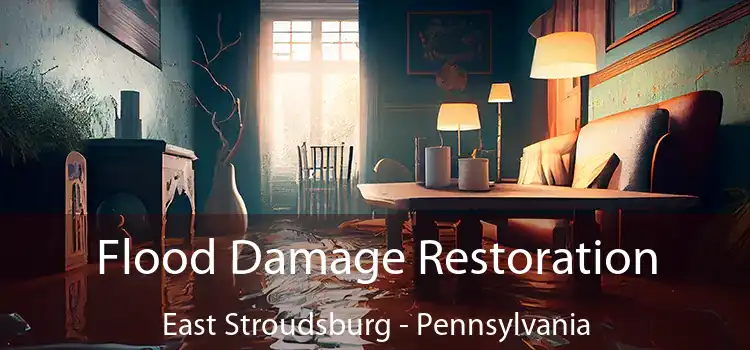 Flood Damage Restoration

East Stroudsburg - Pennsylvania